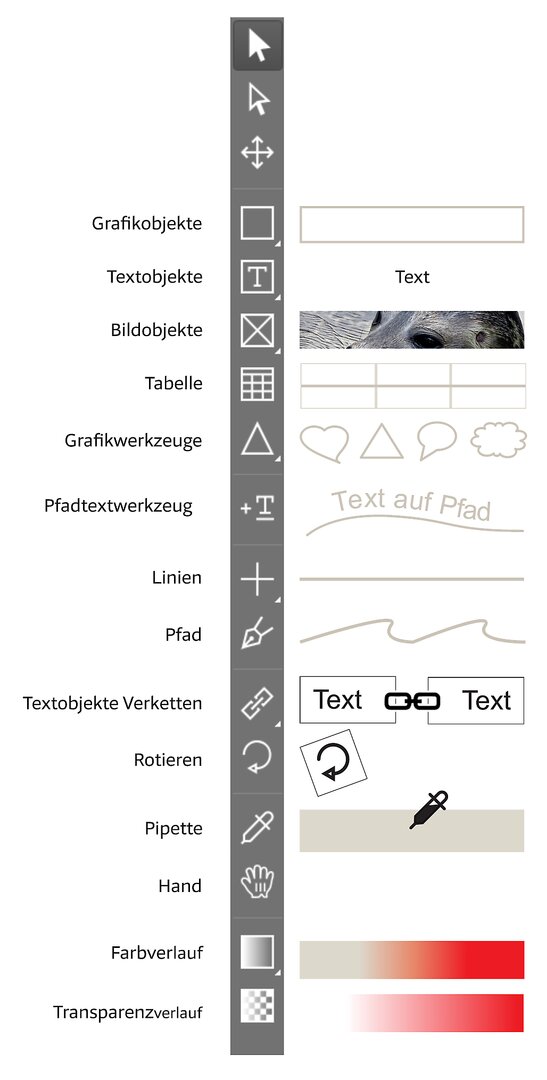 Grafikobjekte
Textobjekte
Text
Bildobjekte
Tabelle
Grafikwerkzeuge
Pfadtextwerkzeug
Text auf Pfad
Linien
Pfad
Textobjekte Verketten
Text
Text
Rotieren
Pipette
Hand
Farbverlauf
Transparenzverlauf